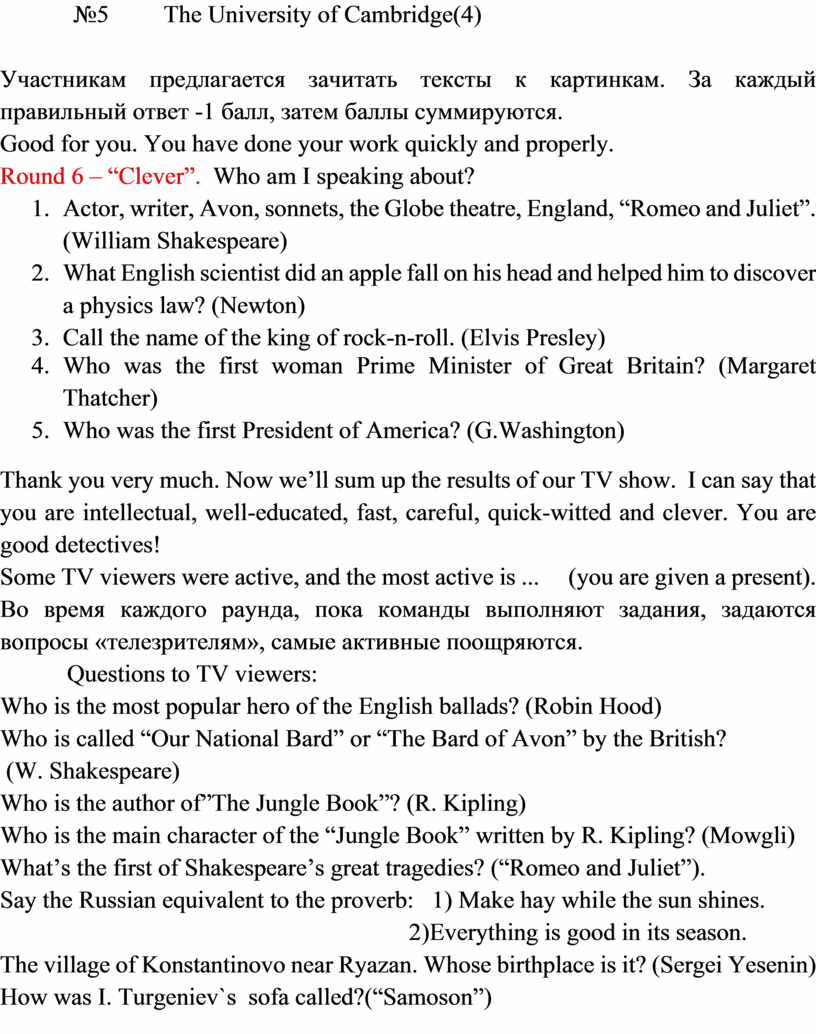 №5 The University of Cambridge(4)

Участникам предлагается зачитать тексты к картинкам. За каждый правильный ответ -1 балл, затем баллы суммируются.
Good for you. You have done your work quickly and properly.
Round 6 – “Clever”. Who am I speaking about?
1. Actor, writer, Avon, sonnets, the Globe theatre, England, “Romeo and Juliet”. (William Shakespeare)
2. What English scientist did an apple fall on his head and helped him to discover a physics law? (Newton)
3. Call the name of the king of rock-n-roll. (Elvis Presley)
4. Who was the first woman Prime Minister of Great Britain? (Margaret Thatcher)
5. Who was the first President of America? (G.Washington)

Thank you very much. Now we’ll sum up the results of our TV show. I can say that you are intellectual, well-educated, fast, careful, quick-witted and clever. You are good detectives!
Some TV viewers were active, and the most active is ... (you are given a present).
Во время каждого раунда, пока команды выполняют задания, задаются вопросы «телезрителям», самые активные поощряются.
Questions to TV viewers:
Who is the most popular hero of the English ballads? (Robin Hood)
Who is called “Our National Bard” or “The Bard of Avon” by the British? (W. Shakespeare)
Who is the author of”The Jungle Book”? (R. Kipling)
Who is the main character of the “Jungle Book” written by R. Kipling? (Mowgli)
What’s the first of Shakespeare’s great tragedies? (“Romeo and Juliet”).
Say the Russian equivalent to the proverb: 1) Make hay while the sun shines.
2)Everything is good in its season.
The village of Konstantinovo near Ryazan. Whose birthplace is it? (Sergei Yesenin)
How was I. Turgeniev`s sofa called?(“Samoson”)